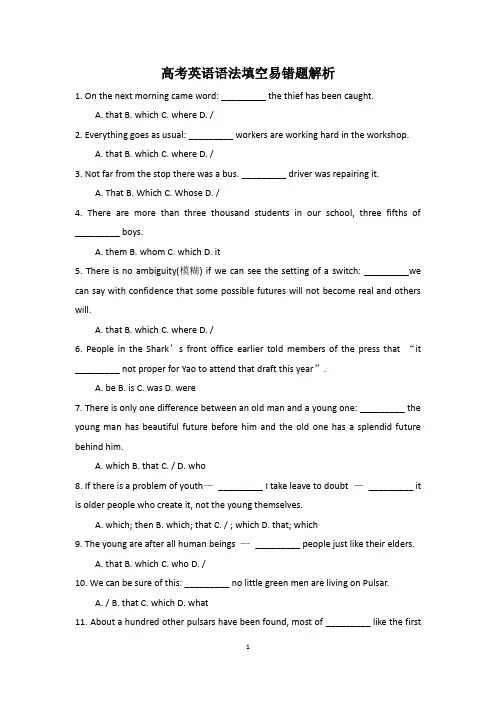 高考英语语法填空易错题解析

1. On the next morning came word: _________ the thief has been caught.

A. that B. which C. where D. /

2. Everything goes as usual: _________ workers are working hard in the workshop.

A. that B. which C. where D. /

3. Not far from the stop there was a bus. _________ driver was repairing it.

A. That B. Which C. Whose D. /

4. There are more than three thousand students in our school, three fifths of _________ boys.

A. them B. whom C. which D. it

5. There is no ambiguity(模糊) if we can see the setting of a switch: _________we can say with confidence that some possible futures will not become real and others will.

A. that B. which C. where D. /

6. People in the Shark's front office earlier told members of the press that "it _________ not proper for Yao to attend that draft this year".

A. be B. is C. was D. were

7. There is only one difference between an old man and a young one: _________ the young man has beautiful future before him and the old one has a splendid future behind him.

A. which B. that C. / D. who

8. If there is a problem of youth— _________ I take leave to doubt — _________ it is older people who create it, not the young themselves.

A. which; then B. which; that C. / ; which D. that; which

9. The young are after all human beings — _________ people just like their elders.

A. that B. which C. who D. /

10. We can be sure of this: _________ no little green men are living on Pulsar.

A. / B. that C. which D. what

11. About a hundred other pulsars have been found, most of _________ like the first

1